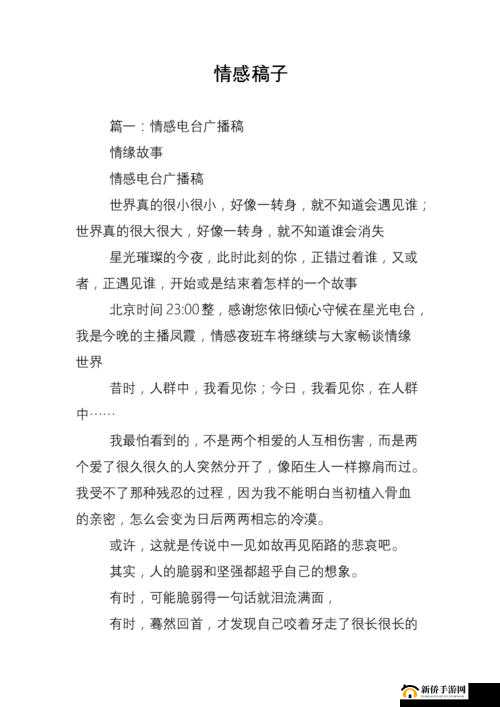 情感稿子

篇一：情感电台广播稿

情缘故事

情感电台广播稿

世界真的很小很小，好像一转身，就不知道会遇见谁；世界真的很大很大，好像一转身，就不知道谁会消失

星光璀璨的今夜，此时此刻的你，正错过着谁，又或者，正遇见谁，开始或是结束着怎样的一个故事

北京时间 23:00 整，感谢您依旧倾心守候在星光电台，我是今晚的主播凤霞，情感夜班车将继续与大家畅谈情缘世界

昔时，人群中，我看见你；今日，我看见你，在人群中……

我最怕看到的，不是两个相爱的人互相伤害，而是两个爱了很久很久的人突然分开了，像陌生人一样擦肩而过。我受不了那种残忍的过程，因为我不能明白当初植入骨血的亲密，怎么会变为日后两两相忘的冷漠。

或许，这就是传说中一见如故再见陌路的悲哀吧。

其实，人的脆弱和坚强都超乎自己的想象。

有时，可能脆弱得一句话就泪流满面，

有时，蓦然回首，才发现自己咬着牙走了很长很长的

新侨手游网